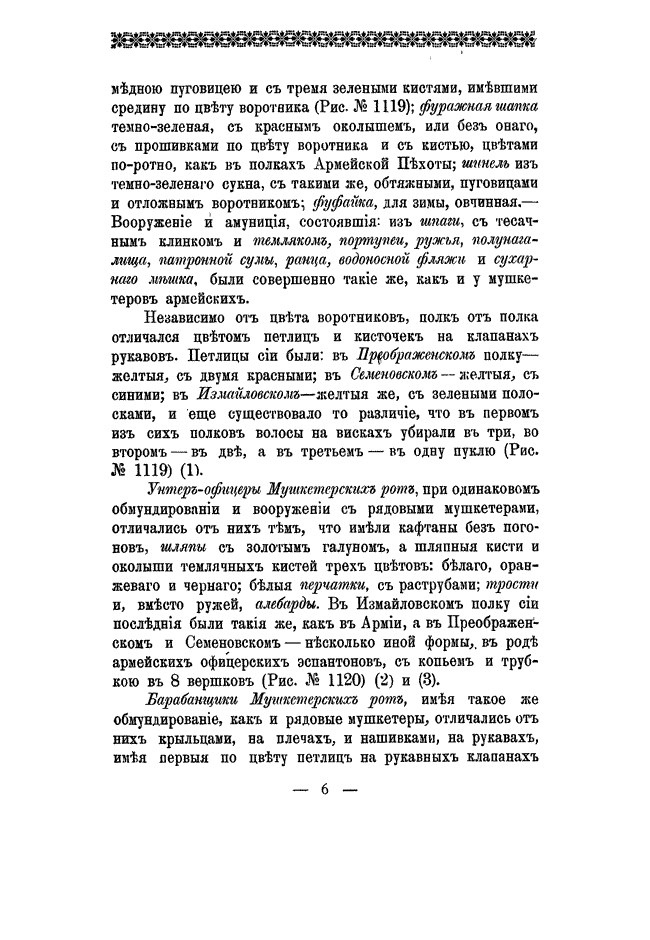 мѣдною пуговицею и съ тремя зелеными кистями, имѣвшими средину по цвѣту воротника (Рис. № 1119); фуражная шапка темно-зеленая, съ краснымъ околышемъ, или безъ онаго, съ прошивками по цвѣту воротника и съ кистью, цвѣтами по-ротно, какъ въ полкахъ Армейской Пѣхоты; шинель изъ темно-зеленаго сукна, съ такими же, обтяжными, пуговицами и отложнымъ воротникомъ; фуфайка, для зимы, овчинная.— Вооруженіе и амуниція, состоявшія: изъ шпаги, съ тесачнымъ клинкомъ и темлякомъ, портупеи, ружья, полунагалища, патронной сумы, ранца, водоносной фляжи и сухарнаго мѣшка, были совершенно такіе же, какъ и у мушкетеровъ армейскихъ.

Независимо отъ цвѣта воротниковъ, полкъ отъ полка отличался цвѣтомъ петлицъ и кисточекъ на клапанахъ рукавовъ. Петлицы сіи были: въ Преображенскомъ полку— желтыя, съ двумя красными; въ Семеновскомъ — желтыя, съ синими; въ Измайловскомъ—желтыя же, съ зелеными полосками, и еще существовало то различіе, что въ первомъ изъ сихъ полковъ волосы на вискахъ убирали въ три, во второмъ — въ двѣ, а въ третьемъ — въ одну пуклю (Рис. № 1119) (1).

Унтеръ-офицеры Мушкетерскихъ ротъ, при одинаковомъ обмундированіи и вооруженіи съ рядовыми мушкетерами, отличались отъ нихъ тѣмъ, что имѣли кафтаны безъ погоновъ, шляпы съ золотымъ галуномъ, а шляпныя кисти и околыши темлячныхъ кистей трехъ цвѣтовъ: бѣлаго, оранжеваго и чернаго; бѣлыя перчатки, съ раструбами; трости и, вмѣсто ружей, алебарды. Въ Измайловскомъ полку сіи послѣднія были такія же, какъ въ Арміи, а въ Преображенскомъ и Семеновскомъ — нѣсколько иной формы, въ родѣ армейскихъ офицерскихъ эспантоновъ, съ копьемъ и трубкою въ 8 вершковъ (Рис. № 1120) (2) и (3).

Барабанщики Мушкетерскихъ ротъ, имѣя такое же обмундированіе, какъ и рядовые мушкетеры, отличались отъ нихъ крыльцами, на плечахъ, и нашивками, на рукавахъ, имѣя первыя по цвѣту петлицъ на рукавныхъ клапанахъ

— 6 —